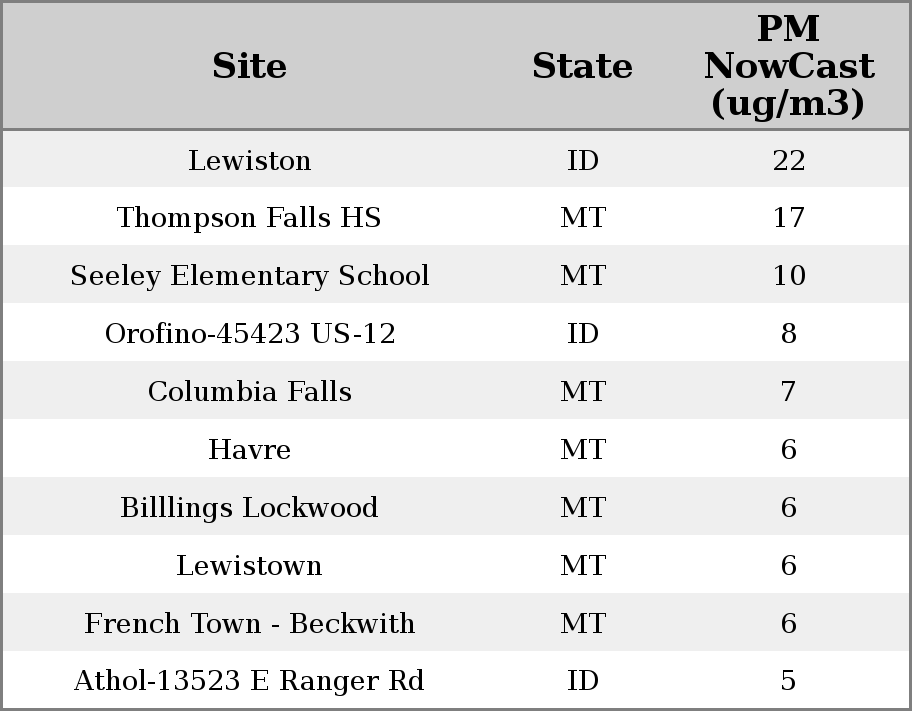 | Site | State | PM NowCast (ug/m3) |
|---|---|---|
| Lewiston | ID | 22 |
| Thompson Falls HS | MT | 17 |
| Seeley Elementary School | MT | 10 |
| Orofino-45423 US-12 | ID | 8 |
| Columbia Falls | MT | 7 |
| Havre | MT | 6 |
| Billlings Lockwood | MT | 6 |
| Lewistown | MT | 6 |
| French Town - Beckwith | MT | 6 |
| Athol-13523 E Ranger Rd | ID | 5 |